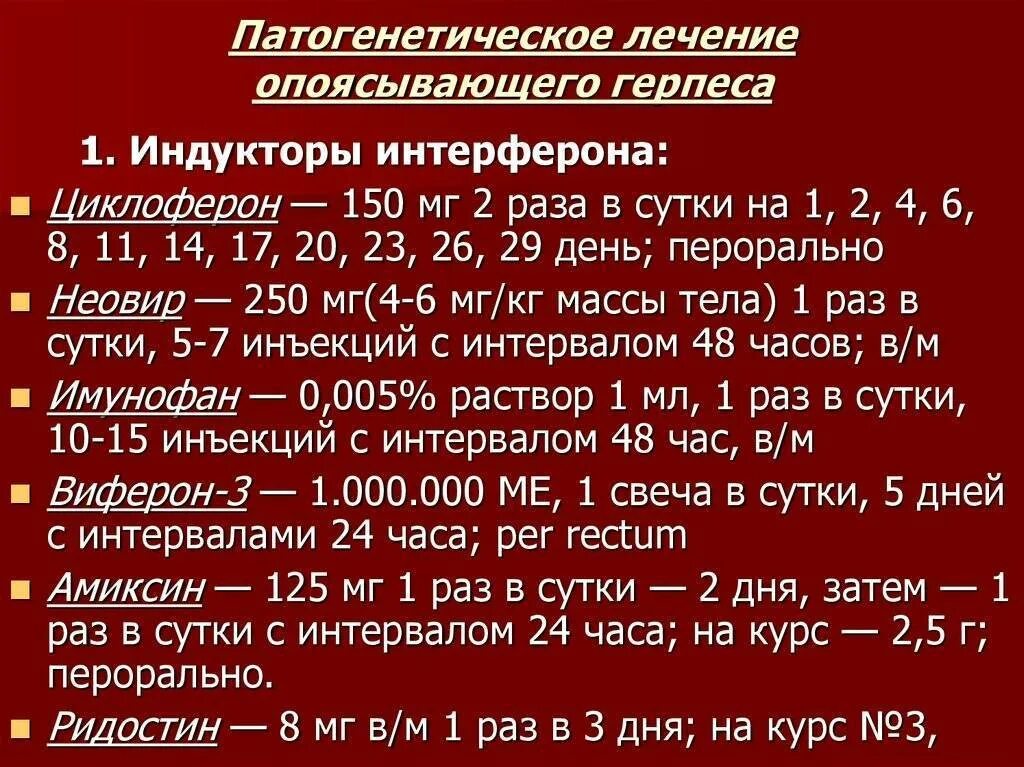 Патогенетическое лечение опоясывающего герпеса

1. Индукторы интерферона:

• Циклоферон — 150 мг 2 раза в сутки на 1, 2, 4, 6, 8, 11, 14, 17, 20, 23, 26, 29 день; перорально
• Неовир — 250 мг(4-6 мг/кг массы тела) 1 раз в сутки, 5-7 инъекций с интервалом 48 часов; в/м
• Имунофан — 0,005% раствор 1 мл, 1 раз в сутки, 10-15 инъекций с интервалом 48 час, в/м
• Виферон-3 — 1.000.000 МЕ, 1 свеча в сутки, 5 дней с интервалами 24 часа; per rectum
• Амиксин — 125 мг 1 раз в сутки — 2 дня, затем — 1 раз в сутки с интервалом 24 часа; на курс — 2,5 г; перорально.
• Ридостин — 8 мг в/м 1 раз в 3 дня; на курс №3,